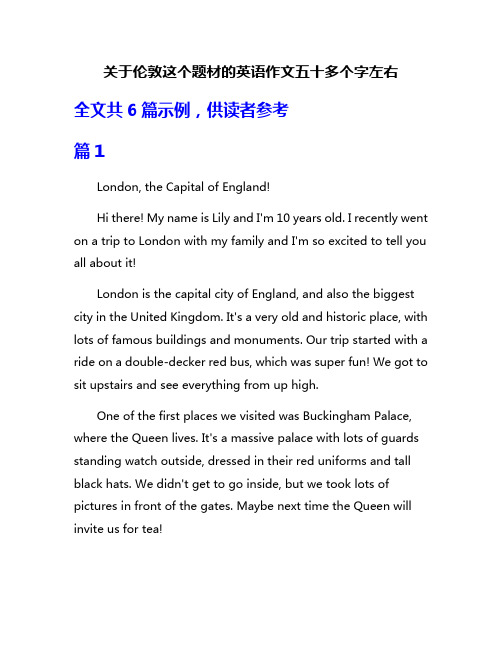 关于伦敦这个题材的英语作文五十多个字左右

全文共 6 篇示例，供读者参考

篇 1

London, the Capital of England!

Hi there! My name is Lily and I'm 10 years old. I recently went on a trip to London with my family and I'm so excited to tell you all about it!

London is the capital city of England, and also the biggest city in the United Kingdom. It's a very old and historic place, with lots of famous buildings and monuments. Our trip started with a ride on a double-decker red bus, which was super fun! We got to sit upstairs and see everything from up high.

One of the first places we visited was Buckingham Palace, where the Queen lives. It's a massive palace with lots of guards standing watch outside, dressed in their red uniforms and tall black hats. We didn't get to go inside, but we took lots of pictures in front of the gates. Maybe next time the Queen will invite us for tea!